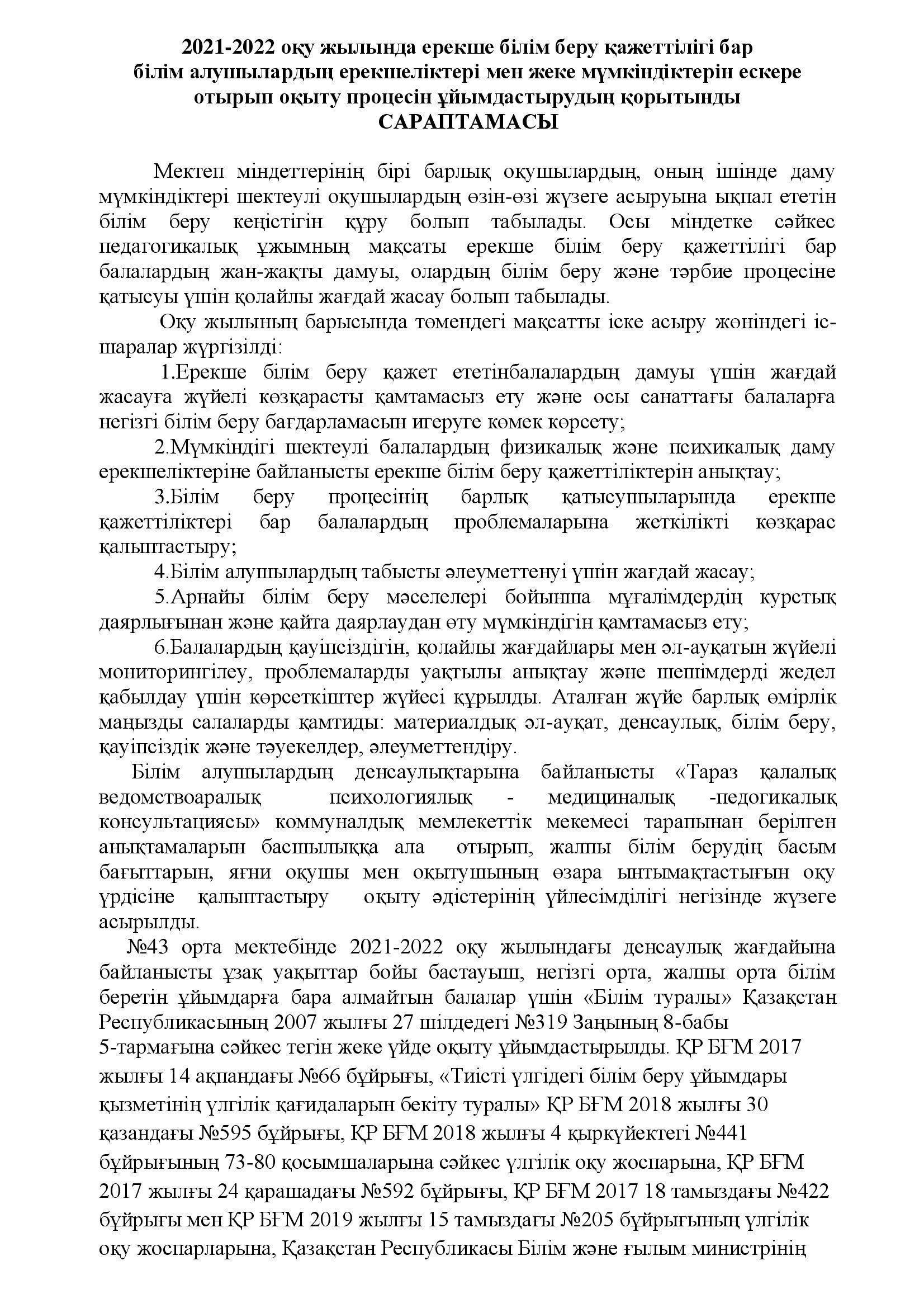 2021-2022 оқу жылында ерекше білім беру қажеттілігі бар білім алушылардың ерекшеліктері мен жеке мүмкіндіктерін ескере отырып оқыту процесін ұйымдастырудың қорытынды
САРАПТАМАСЫ

Мектеп міндеттерінің бірі барлық оқушылардың, оның ішінде даму мүмкіндіктері шектеулі оқушылардың өзін-өзі жүзеге асыруына ықпал ететін білім беру кеңістігін құру болып табылады. Осы міндетке сәйкес педагогикалық ұжымның мақсаты ерекше білім беру қажеттілігі бар балалардың жан-жақты дамуы, олардың білім беру және тәрбие процесіне қатысуы үшін қолайлы жағдай жасау болып табылады.

Оқу жылының барысында төмендегі мақсатты іске асыру жөніндегі іс-шаралар жүргізілді:

1.Ерекше білім беру қажет ететінбалалардың дамуы үшін жағдай жасауға жүйелі көзқарасты қамтамасыз ету және осы санаттағы балаларға негізгі білім беру бағдарламасын игеруге көмек көрсету;

2.Мүмкіндігі шектеулі балалардың физикалық және психикалық даму ерекшеліктеріне байланысты ерекше білім беру қажеттіліктерін анықтау;

3.Білім беру процесінің барлық қатысушыларында ерекше қажеттіліктері бар балалардың проблемаларына жеткілікті көзқарас қалыптастыру;

4.Білім алушылардың табысты әлеуметтенуі үшін жағдай жасау;

5.Арнайы білім беру мәселелері бойынша мұғалімдердің курстық даярлығынан және қайта даярлаудан өту мүмкіндігін қамтамасыз ету;

6.Балалардың қауіпсіздігін, қолайлы жағдайлары мен әл-ауқатын жүйелі мониторингілеу, проблемаларды уақтылы анықтау және шешімдерді жедел қабылдау үшін көрсеткіштер жүйесі құрылды. Аталған жүйе барлық өмірлік маңызды салаларды қамтиды: материалдық әл-ауқат, денсаулық, білім беру, қауіпсіздік және тәуекелдер, әлеуметтендіру.

Білім алушылардың денсаулықтарына байланысты «Тараз қалалық ведомствоаралық психологиялық - медициналық -педогикалық консультациясы» коммуналдық мемлекеттік мекемесі тарапынан берілген анықтамаларын басшылыққа ала отырып, жалпы білім берудің басым бағыттарын, яғни оқушы мен оқытушының өзара ынтымақтастығын оқу үрдісіне қалыптастыру оқыту әдістерінің үйлесімділігі негізінде жүзеге асырылды.

№43 орта мектебінде 2021-2022 оқу жылындағы денсаулық жағдайына байланысты ұзақ уақыттар бойы бастауыш, негізгі орта, жалпы орта білім беретін ұйымдарға бара алмайтын балалар үшін «Білім туралы» Қазақстан Республикасының 2007 жылғы 27 шілдедегі №319 Заңының 8-бабы 5-тармағына сәйкес тегін жеке үйде оқыту ұйымдастырылды. ҚР БҒМ 2017 жылғы 14 ақпандағы №66 бұйрығы, «Тиісті үлгідегі білім беру ұйымдары қызметінің үлгілік қағидаларын бекіту туралы» ҚР БҒМ 2018 жылғы 30 қазандағы №595 бұйрығы, ҚР БҒМ 2018 жылғы 4 қыркүйектегі №441 бұйрығының 73-80 қосымшаларына сәйкес үлгілік оқу жоспарына, ҚР БҒМ 2017 жылғы 24 қарашадағы №592 бұйрығы, ҚР БҒМ 2017 18 тамыздағы №422 бұйрығы мен ҚР БҒМ 2019 жылғы 15 тамыздағы №205 бұйрығының үлгілік оқу жоспарларына, Қазақстан Республикасы Білім және ғылым министрінің